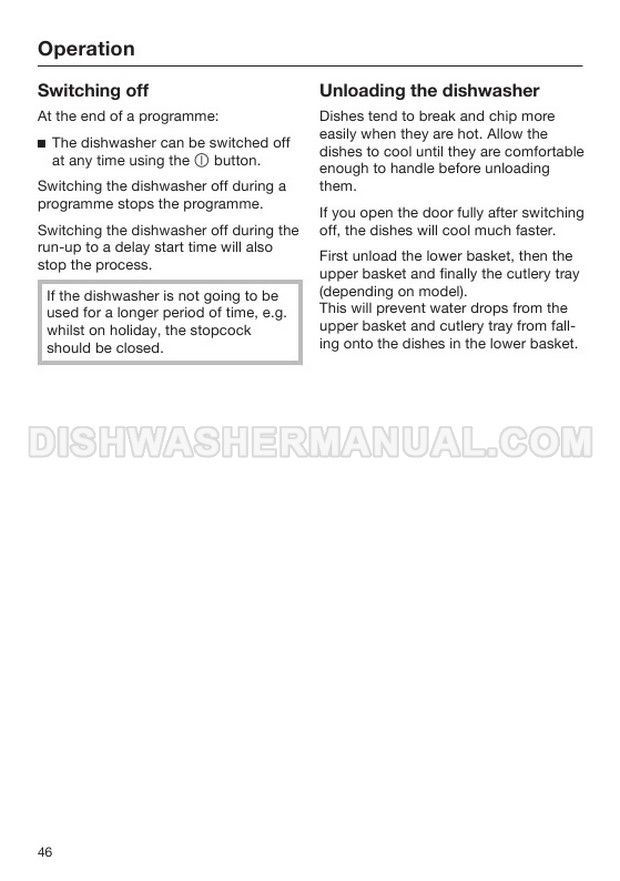 Operation

Switching off

At the end of a programme:

■ The dishwasher can be switched off at any time using the ⓘ button.

Switching the dishwasher off during a programme stops the programme.

Switching the dishwasher off during the run-up to a delay start time will also stop the process.

If the dishwasher is not going to be used for a longer period of time, e.g. whilst on holiday, the stopcock should be closed.

Unloading the dishwasher

Dishes tend to break and chip more easily when they are hot. Allow the dishes to cool until they are comfortable enough to handle before unloading them.

If you open the door fully after switching off, the dishes will cool much faster.

First unload the lower basket, then the upper basket and finally the cutlery tray (depending on model).
This will prevent water drops from the upper basket and cutlery tray from falling onto the dishes in the lower basket.

DISHWASHERMANUAL.COM

46